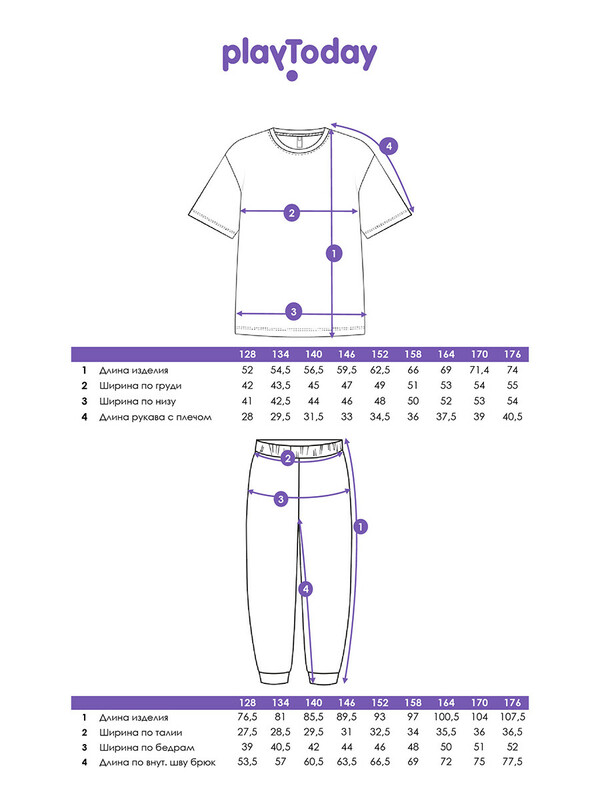 playToday

4

2

1

3

| | | 128 | 134 | 140 | 146 | 152 | 158 | 164 | 170 | 176 |
|---|---|---|---|---|---|---|---|---|---|---|
| 1 | Длина изделия | 52 | 54,5 | 56,5 | 59,5 | 62,5 | 66 | 69 | 71,4 | 74 |
| 2 | Ширина по груди | 42 | 43,5 | 45 | 47 | 49 | 51 | 53 | 54 | 55 |
| 3 | Ширина по низу | 41 | 42,5 | 44 | 46 | 48 | 50 | 52 | 53 | 54 |
| 4 | Длина рукава с плечом | 28 | 29,5 | 31,5 | 33 | 34,5 | 36 | 37,5 | 39 | 40,5 |

2

3

1

4

| | | 128 | 134 | 140 | 146 | 152 | 158 | 164 | 170 | 176 |
|---|---|---|---|---|---|---|---|---|---|---|
| 1 | Длина изделия | 76,5 | 81 | 85,5 | 89,5 | 93 | 97 | 100,5 | 104 | 107,5 |
| 2 | Ширина по талии | 27,5 | 28,5 | 29,5 | 31 | 32,5 | 34 | 35,5 | 36 | 36,5 |
| 3 | Ширина по бедрам | 39 | 40,5 | 42 | 44 | 46 | 48 | 50 | 51 | 52 |
| 4 | Длина по внут. шву брюк | 53,5 | 57 | 60,5 | 63,5 | 66,5 | 69 | 72 | 75 | 77,5 |